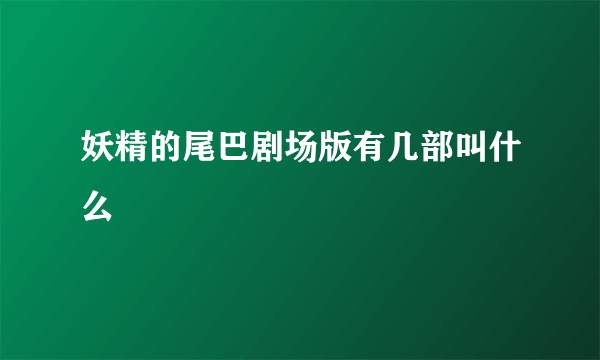 妖精的尾巴剧场版有几部叫什么